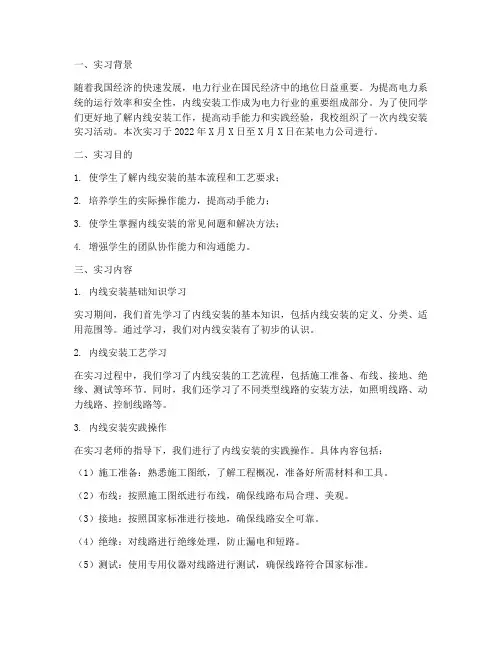 一、实习背景

随着我国经济的快速发展，电力行业在国民经济中的地位日益重要。为提高电力系统的运行效率和安全性，内线安装工作成为电力行业的重要组成部分。为了使同学们更好地了解内线安装工作，提高动手能力和实践经验，我校组织了一次内线安装实习活动。本次实习于 2022 年 X 月 X 日至 X 月 X 日在某电力公司进行。

二、实习目的

1. 使学生了解内线安装的基本流程和工艺要求；

2. 培养学生的实际操作能力，提高动手能力；

3. 使学生掌握内线安装的常见问题和解决方法；

4. 增强学生的团队协作能力和沟通能力。

三、实习内容

1. 内线安装基础知识学习

实习期间，我们首先学习了内线安装的基本知识，包括内线安装的定义、分类、适用范围等。通过学习，我们对内线安装有了初步的认识。

2. 内线安装工艺学习

在实习过程中，我们学习了内线安装的工艺流程，包括施工准备、布线、接地、绝缘、测试等环节。同时，我们还学习了不同类型线路的安装方法，如照明线路、动力线路、控制线路等。

3. 内线安装实践操作

在实习老师的指导下，我们进行了内线安装的实践操作。具体内容包括：

（1）施工准备：熟悉施工图纸，了解工程概况，准备好所需材料和工具。

（2）布线：按照施工图纸进行布线，确保线路布局合理、美观。

（3）接地：按照国家标准进行接地，确保线路安全可靠。

（4）绝缘：对线路进行绝缘处理，防止漏电和短路。

（5）测试：使用专用仪器对线路进行测试，确保线路符合国家标准。